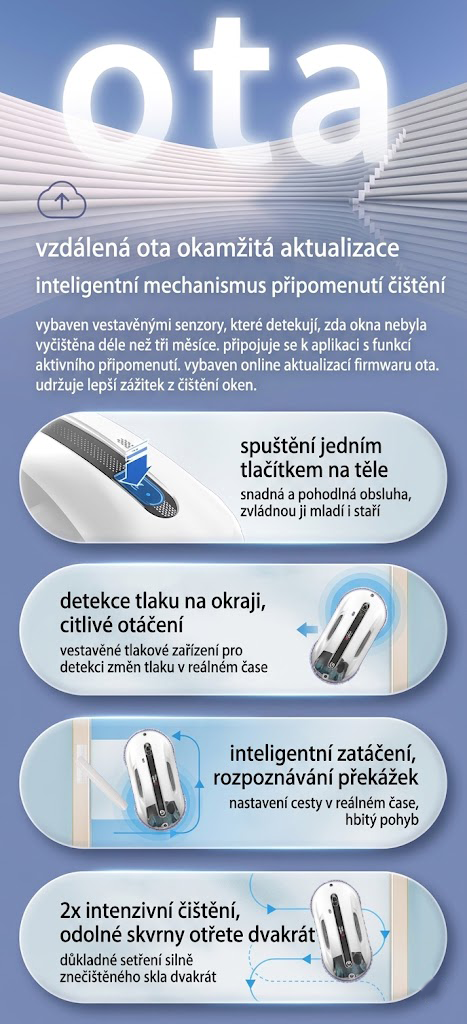 ota

vzdálená ota okamžitá aktualizace

inteligentní mechanismus připomenutí čištění

vybaven vestavěnými senzory, které detekují, zda okna nebyla vyčištěna déle než tři měsíce. připojuje se k aplikaci s funkcí aktivního připomenutí. vybaven online aktualizací firmwaru ota. udržuje lepší zážitek z čištění oken.

spuštění jedním tlačítkem na těle
snadná a pohodlná obsluha, zvládnou ji mladí i staří

detekce tlaku na okraji, citlivé otáčení
vestavěné tlakové zařízení pro detekci změn tlaku v reálném čase

inteligentní zatáčení, rozpoznávání překážek
nastavení cesty v reálném čase, hbitý pohyb

2x intenzivní čištění, odolné skvrny otřete dvakrát
důkladné setření silně znečištěného skla dvakrát